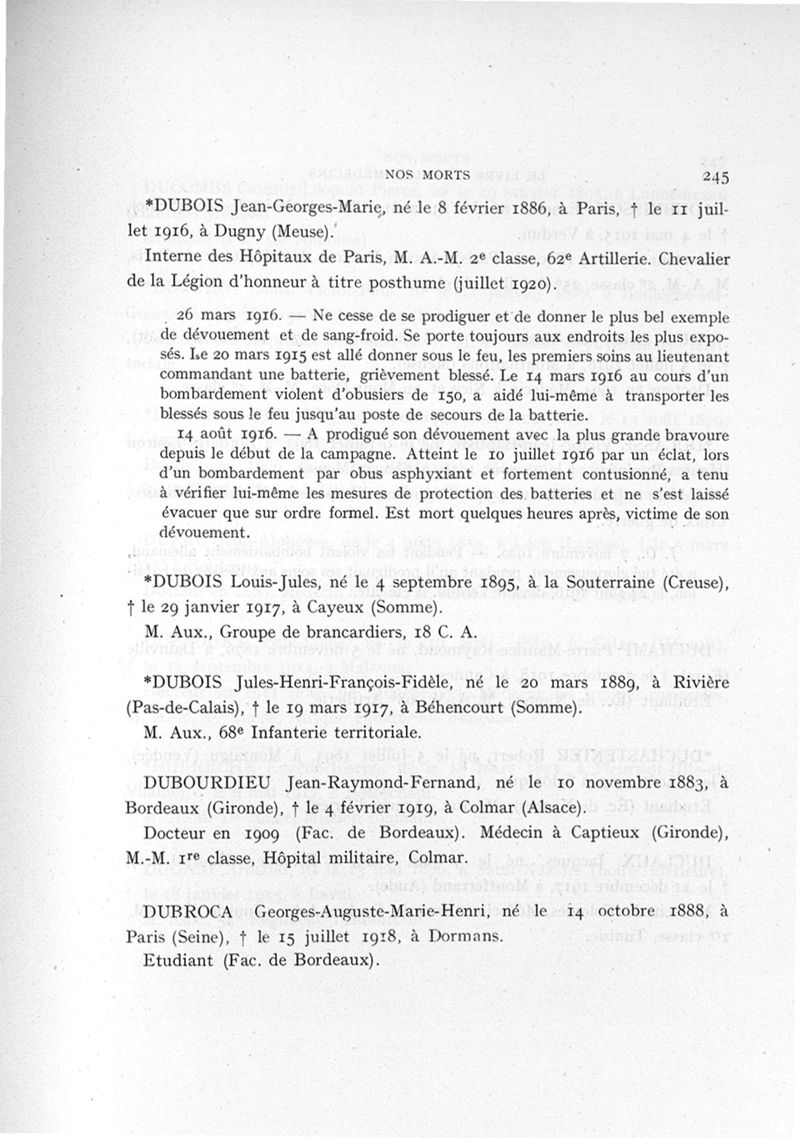 NOS MORTS 245

*DUBOIS Jean-Georges-Marie, né le 8 février 1886, à Paris, † le 11 juillet 1916, à Dugny (Meuse).

Interne des Hôpitaux de Paris, M. A.-M. 2e classe, 62e Artillerie. Chevalier de la Légion d'honneur à titre posthume (juillet 1920).

26 mars 1916. — Ne cesse de se prodiguer et de donner le plus bel exemple de dévouement et de sang-froid. Se porte toujours aux endroits les plus exposés. Le 20 mars 1915 est allé donner sous le feu, les premiers soins au lieutenant commandant une batterie, grièvement blessé. Le 14 mars 1916 au cours d'un bombardement violent d'obusiers de 150, a aidé lui-même à transporter les blessés sous le feu jusqu'au poste de secours de la batterie.

14 août 1916. — A prodigué son dévouement avec la plus grande bravoure depuis le début de la campagne. Atteint le 10 juillet 1916 par un éclat, lors d'un bombardement par obus asphyxiant et fortement contusionné, a tenu à vérifier lui-même les mesures de protection des batteries et ne s'est laissé évacuer que sur ordre formel. Est mort quelques heures après, victime de son dévouement.

*DUBOIS Louis-Jules, né le 4 septembre 1895, à la Souterraine (Creuse), † le 29 janvier 1917, à Cayeux (Somme).

M. Aux., Groupe de brancardiers, 18 C. A.

*DUBOIS Jules-Henri-François-Fidèle, né le 20 mars 1889, à Rivière (Pas-de-Calais), † le 19 mars 1917, à Béhencourt (Somme).

M. Aux., 68e Infanterie territoriale.

DUBOURDIEU Jean-Raymond-Fernand, né le 10 novembre 1883, à Bordeaux (Gironde), † le 4 février 1919, à Colmar (Alsace).

Docteur en 1909 (Fac. de Bordeaux). Médecin à Captieux (Gironde), M.-M. 1re classe, Hôpital militaire, Colmar.

DUBROCA Georges-Auguste-Marie-Henri, né le 14 octobre 1888, à Paris (Seine), † le 15 juillet 1918, à Dormans.

Etudiant (Fac. de Bordeaux).